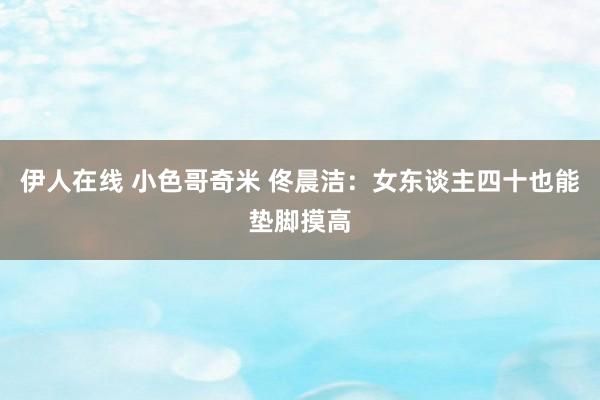 伊人在线 小色哥奇米 佟晨洁：女东谈主四十也能垫脚摸高